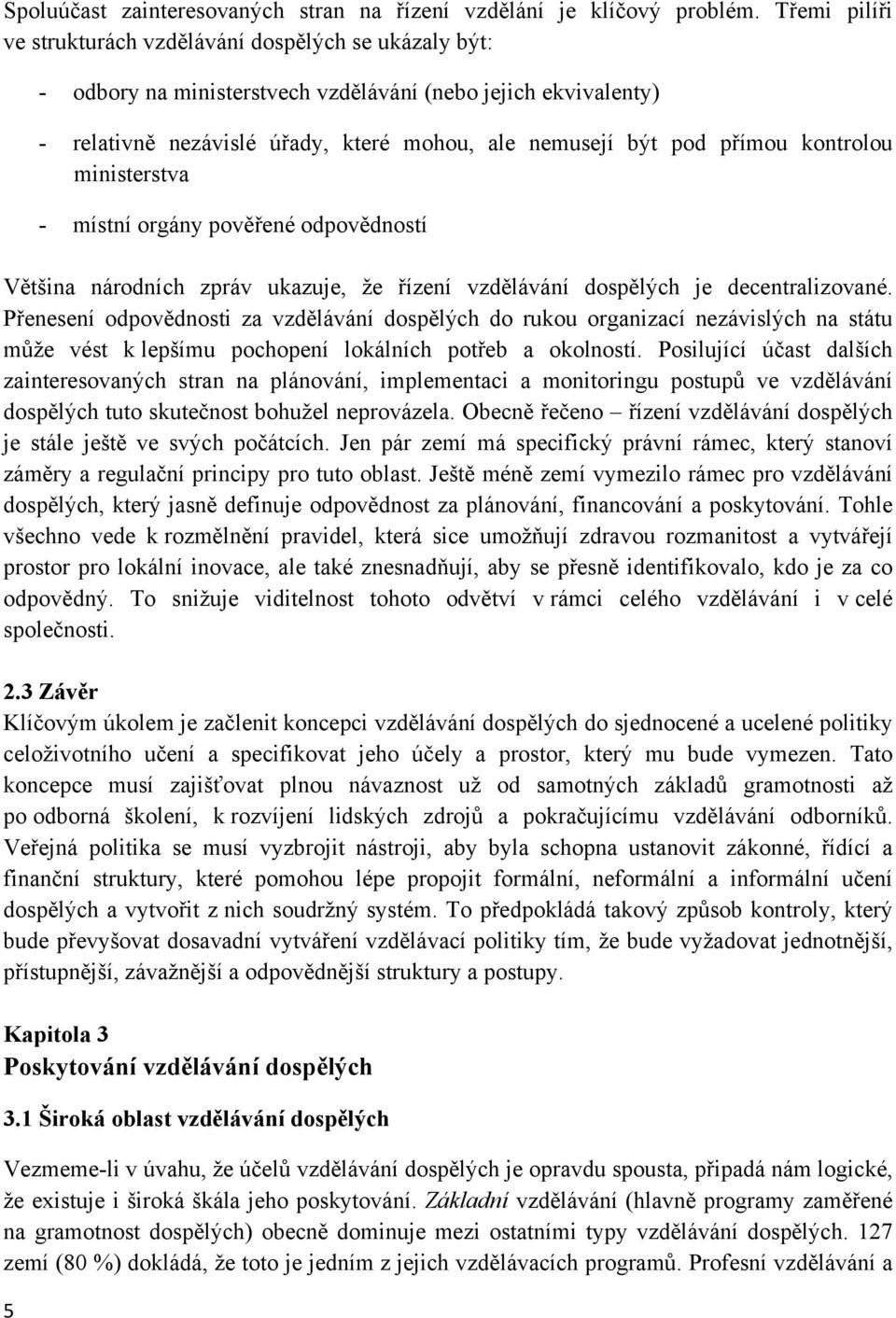 Spoluúčast zainteresovaných stran na řízení vzdělání je klíčový problém. Třemi pilíři ve strukturách vzdělávání dospělých se ukázaly být:

- odbory na ministerstvech vzdělávání (nebo jejich ekvivalenty)

- relativně nezávislé úřady, které mohou, ale nemusejí být pod přímou kontrolou ministerstva

- místní orgány pověřené odpovědností

Většina národních zpráv ukazuje, že řízení vzdělávání dospělých je decentralizované. Přenesení odpovědnosti za vzdělávání dospělých do rukou organizací nezávislých na státu může vést k lepšímu pochopení lokálních potřeb a okolností. Posilující účast dalších zainteresovaných stran na plánování, implementaci a monitoringu postupů ve vzdělávání dospělých tuto skutečnost bohužel neprovázela. Obecně řečeno – řízení vzdělávání dospělých je stále ještě ve svých počátcích. Jen pár zemí má specifický právní rámec, který stanoví záměry a regulační principy pro tuto oblast. Ještě méně zemí vymezilo rámec pro vzdělávání dospělých, který jasně definuje odpovědnost za plánování, financování a poskytování. Tohle všechno vede k rozmělnění pravidel, která sice umožňují zdravou rozmanitost a vytvářejí prostor pro lokální inovace, ale také znesnadňují, aby se přesně identifikovalo, kdo je za co odpovědný. To snižuje viditelnost tohoto odvětví v rámci celého vzdělávání i v celé společnosti.

2.3 Závěr
Klíčovým úkolem je začlenit koncepci vzdělávání dospělých do sjednocené a ucelené politiky celoživotního učení a specifikovat jeho účely a prostor, který mu bude vymezen. Tato koncepce musí zajišťovat plnou návaznost už od samotných základů gramotnosti až po odborná školení, k rozvíjení lidských zdrojů a pokračujícímu vzdělávání odborníků. Veřejná politika se musí vyzbrojit nástroji, aby byla schopna ustanovit zákonné, řídící a finanční struktury, které pomohou lépe propojit formální, neformální a informální učení dospělých a vytvořit z nich soudržný systém. To předpokládá takový způsob kontroly, který bude převyšovat dosavadní vytváření vzdělávací politiky tím, že bude vyžadovat jednotnější, přístupnější, závažnější a odpovědnější struktury a postupy.

Kapitola 3
Poskytování vzdělávání dospělých

3.1 Široká oblast vzdělávání dospělých

Vezmeme-li v úvahu, že účelů vzdělávání dospělých je opravdu spousta, připadá nám logické, že existuje i široká škála jeho poskytování. Základní vzdělávání (hlavně programy zaměřené na gramotnost dospělých) obecně dominuje mezi ostatními typy vzdělávání dospělých. 127 zemí (80 %) dokládá, že toto je jedním z jejich vzdělávacích programů. Profesní vzdělávání a

5